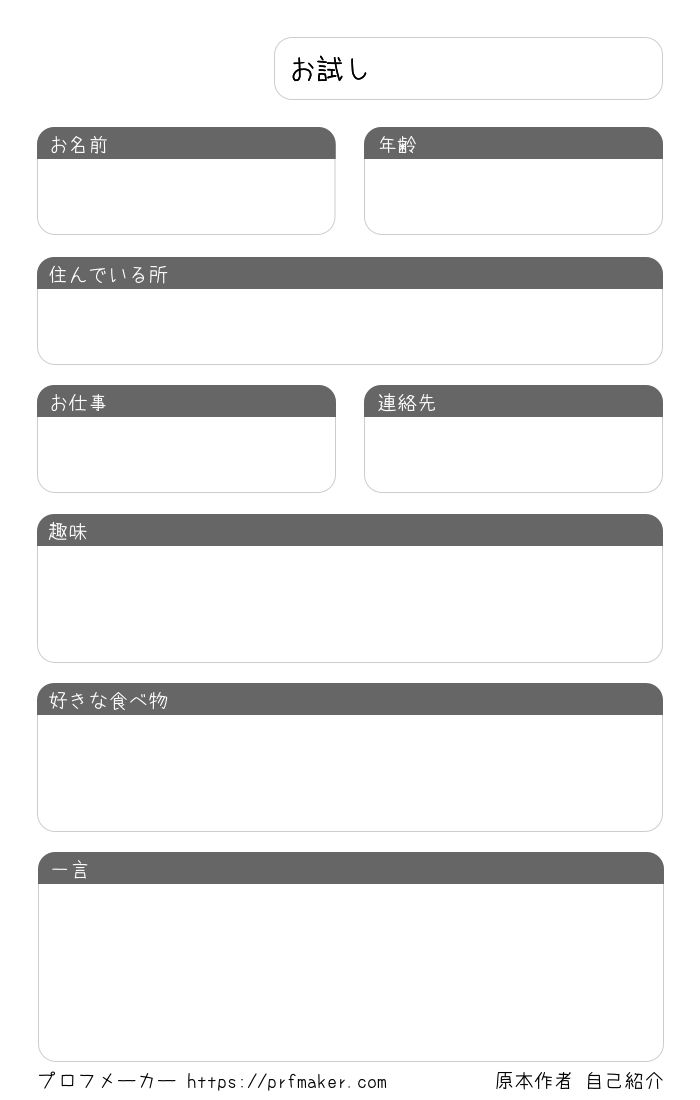 お試し

お名前

年齢

住んでいる所

お仕事

連絡先

趣味

好きな食べ物

一言

プロフメーカー https://prfmaker.com

原本作者 自己紹介